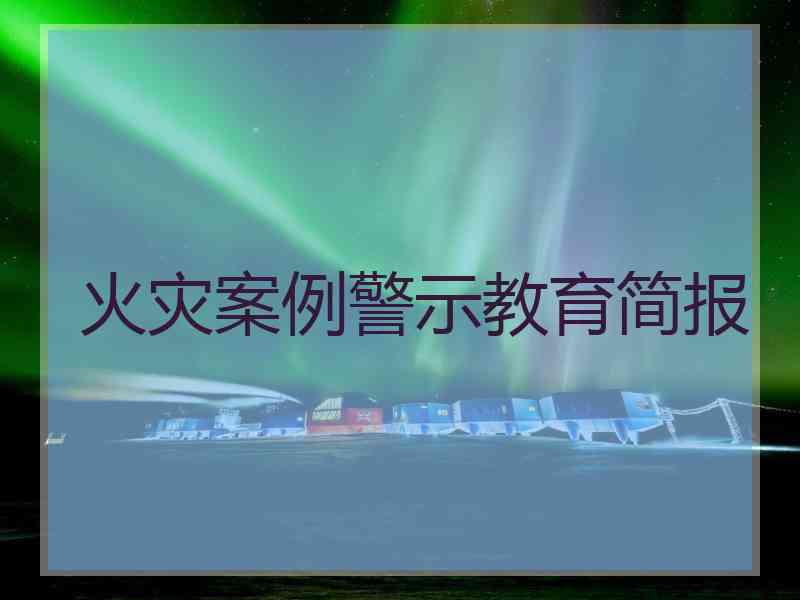 火灾案例警示教育简报